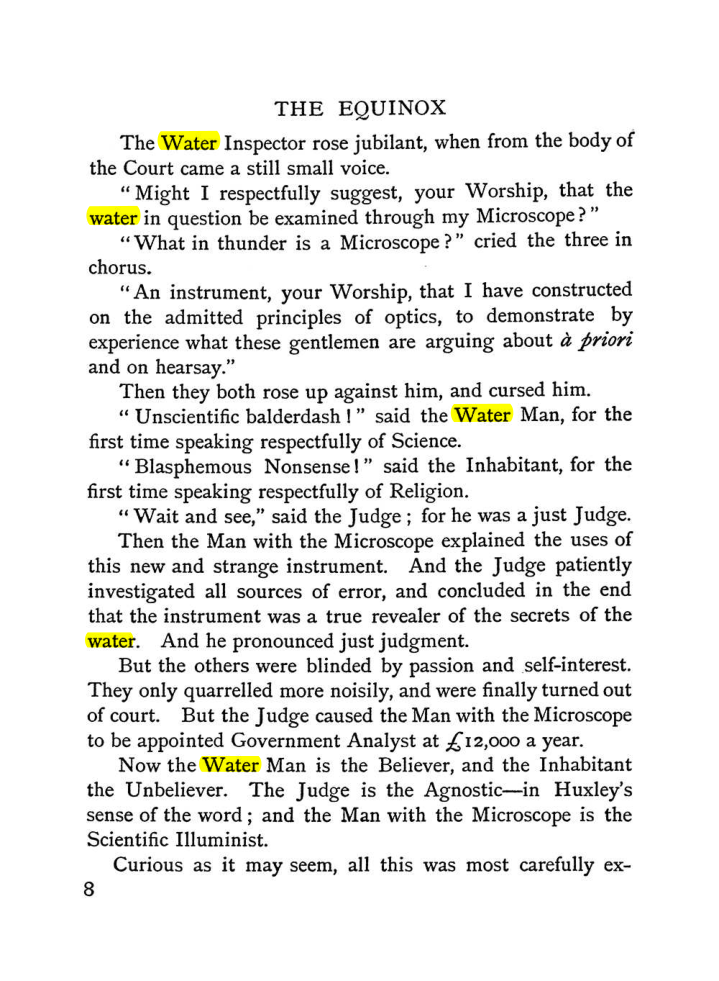 THE EQUINOX

The Water Inspector rose jubilant, when from the body of the Court came a still small voice.

"Might I respectfully suggest, your Worship, that the water in question be examined through my Microscope?"

"What in thunder is a Microscope?" cried the three in chorus.

"An instrument, your Worship, that I have constructed on the admitted principles of optics, to demonstrate by experience what these gentlemen are arguing about à priori and on hearsay."

Then they both rose up against him, and cursed him.

"Unscientific balderdash!" said the Water Man, for the first time speaking respectfully of Science.

"Blasphemous Nonsense!" said the Inhabitant, for the first time speaking respectfully of Religion.

"Wait and see," said the Judge; for he was a just Judge.

Then the Man with the Microscope explained the uses of this new and strange instrument. And the Judge patiently investigated all sources of error, and concluded in the end that the instrument was a true revealer of the secrets of the water. And he pronounced just judgment.

But the others were blinded by passion and self-interest. They only quarrelled more noisily, and were finally turned out of court. But the Judge caused the Man with the Microscope to be appointed Government Analyst at £12,000 a year.

Now the Water Man is the Believer, and the Inhabitant the Unbeliever. The Judge is the Agnostic—in Huxley's sense of the word; and the Man with the Microscope is the Scientific Illuminist.

Curious as it may seem, all this was most carefully ex-

8